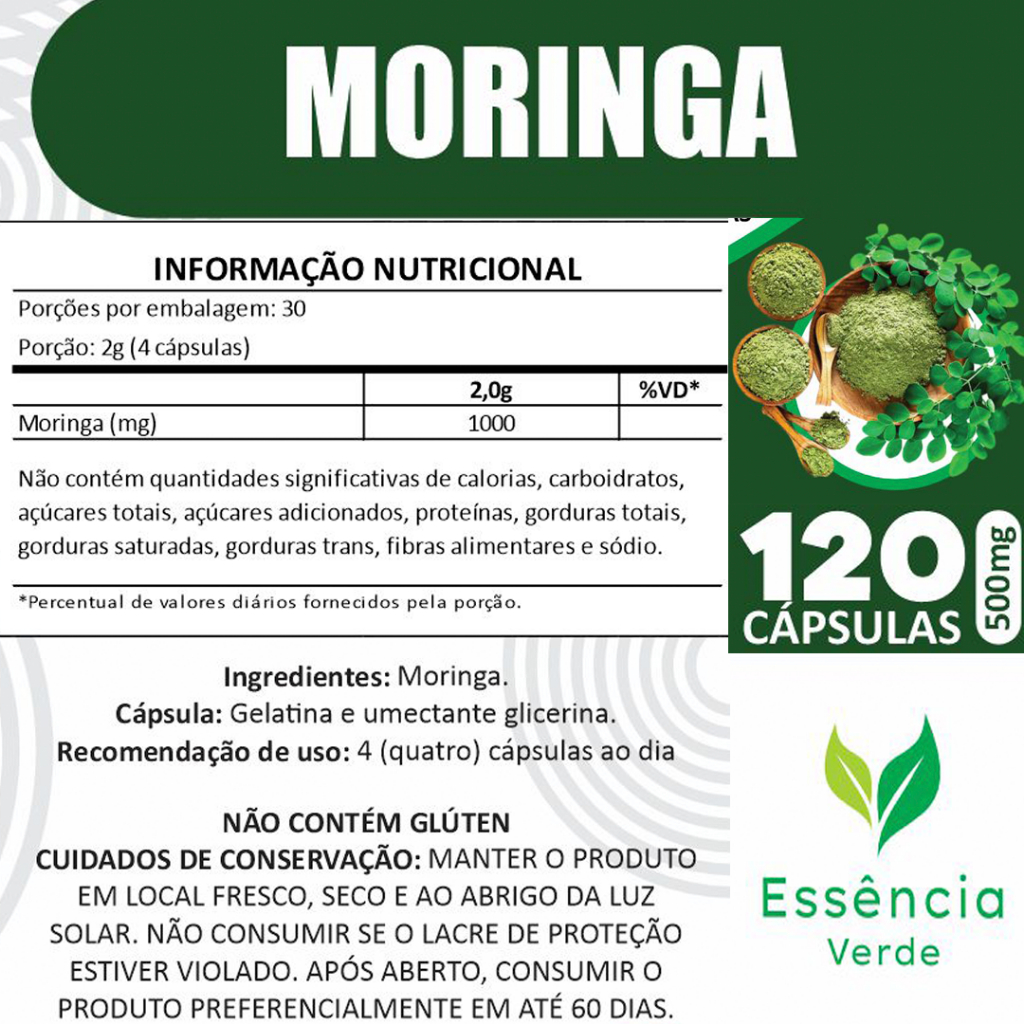 MORINGA

INFORMAÇÃO NUTRICIONAL

Porções por embalagem: 30

Porção: 2g (4 cápsulas)

|  | 2,0g | %VD* |
|---|---|---|
| Moringa (mg) | 1000 |  |

Não contém quantidades significativas de calorias, carboidratos, açúcares totais, açúcares adicionados, proteínas, gorduras totais, gorduras saturadas, gorduras trans, fibras alimentares e sódio.

*Percentual de valores diários fornecidos pela porção.

120 CÁPSULAS 500mg

Ingredientes: Moringa.
Cápsula: Gelatina e umectante glicerina.
Recomendação de uso: 4 (quatro) cápsulas ao dia

NÃO CONTÉM GLÚTEN
CUIDADOS DE CONSERVAÇÃO: MANTER O PRODUTO EM LOCAL FRESCO, SECO E AO ABRIGO DA LUZ SOLAR. NÃO CONSUMIR SE O LACRE DE PROTEÇÃO ESTIVER VIOLADO. APÓS ABERTO, CONSUMIR O PRODUTO PREFERENCIALMENTE EM ATÉ 60 DIAS.

Essência
Verde